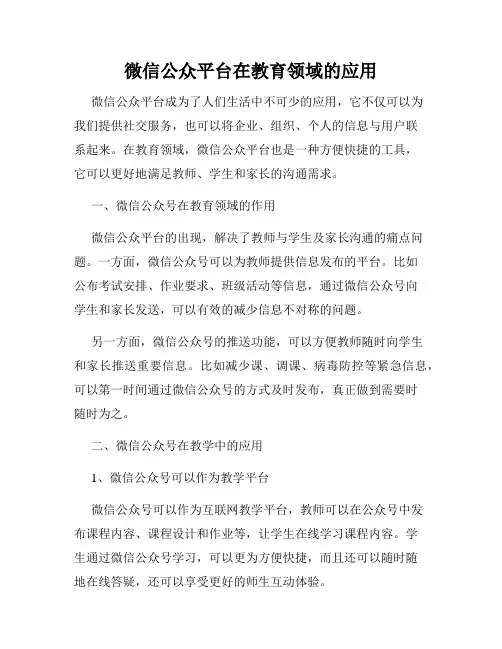 微信公众平台在教育领域的应用

微信公众平台成为了人们生活中不可少的应用，它不仅可以为我们提供社交服务，也可以将企业、组织、个人的信息与用户联系起来。在教育领域，微信公众平台也是一种方便快捷的工具，它可以更好地满足教师、学生和家长的沟通需求。

一、微信公众号在教育领域的作用

微信公众平台的出现，解决了教师与学生及家长沟通的痛点问题。一方面，微信公众号可以为教师提供信息发布的平台。比如公布考试安排、作业要求、班级活动等信息，通过微信公众号向学生和家长发送，可以有效的减少信息不对称的问题。

另一方面，微信公众号的推送功能，可以方便教师随时向学生和家长推送重要信息。比如减少课、调课、病毒防控等紧急信息，可以第一时间通过微信公众号的方式及时发布，真正做到需要时随时为之。

二、微信公众号在教学中的应用

1、微信公众号可以作为教学平台

微信公众号可以作为互联网教学平台，教师可以在公众号中发布课程内容、课程设计和作业等，让学生在线学习课程内容。学生通过微信公众号学习，可以更为方便快捷，而且还可以随时随地在线答疑，还可以享受更好的师生互动体验。